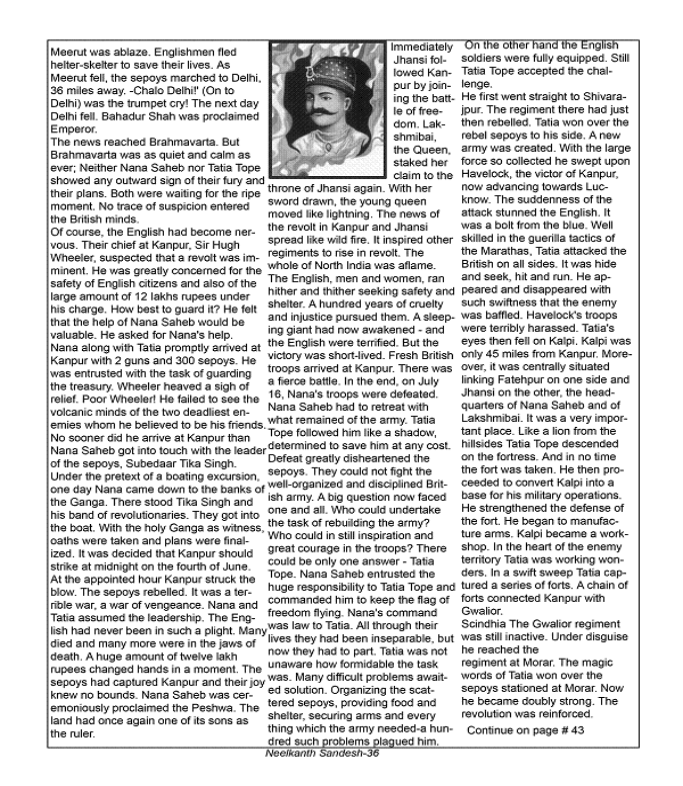 Meerut was ablaze. Englishmen fled helter-skelter to save their lives. As Meerut fell, the sepoys marched to Delhi, 36 miles away. -Chalo Delhi!' (On to Delhi) was the trumpet cry! The next day Delhi fell. Bahadur Shah was proclaimed Emperor.
The news reached Brahmavarta. But Brahmavarta was as quiet and calm as ever; Neither Nana Saheb nor Tatia Tope showed any outward sign of their fury and their plans. Both were waiting for the ripe moment. No trace of suspicion entered the British minds.
Of course, the English had become nervous. Their chief at Kanpur, Sir Hugh Wheeler, suspected that a revolt was imminent. He was greatly concerned for the safety of English citizens and also of the large amount of 12 lakhs rupees under his charge. How best to guard it? He felt that the help of Nana Saheb would be valuable. He asked for Nana's help.
Nana along with Tatia promptly arrived at Kanpur with 2 guns and 300 sepoys. He was entrusted with the task of guarding the treasury. Wheeler heaved a sigh of relief. Poor Wheeler! He failed to see the volcanic minds of the two deadliest enemies whom he believed to be his friends. No sooner did he arrive at Kanpur than Nana Saheb got into touch with the leader of the sepoys, Subedaar Tika Singh.
Under the pretext of a boating excursion, one day Nana came down to the banks of the Ganga. There stood Tika Singh and his band of revolutionaries. They got into the boat. With the holy Ganga as witness, oaths were taken and plans were finalized. It was decided that Kanpur should strike at midnight on the fourth of June.
At the appointed hour Kanpur struck the blow. The sepoys rebelled. It was a terrible war, a war of vengeance. Nana and Tatia assumed the leadership. The English had never been in such a plight. Many died and many more were in the jaws of death. A huge amount of twelve lakh rupees changed hands in a moment. The sepoys had captured Kanpur and their joy knew no bounds. Nana Saheb was ceremoniously proclaimed the Peshwa. The land had once again one of its sons as the ruler.

Immediately Jhansi followed Kanpur by joining the battle of freedom. Lakshmibai, the Queen, staked her claim to the throne of Jhansi again. With her sword drawn, the young queen moved like lightning. The news of the revolt in Kanpur and Jhansi spread like wild fire. It inspired other regiments to rise in revolt. The whole of North India was aflame. The English, men and women, ran hither and thither seeking safety and shelter. A hundred years of cruelty and injustice pursued them. A sleeping giant had now awakened - and the English were terrified. But the victory was short-lived. Fresh British troops arrived at Kanpur. There was a fierce battle. In the end, on July 16, Nana's troops were defeated. Nana Saheb had to retreat with what remained of the army. Tatia Tope followed him like a shadow, determined to save him at any cost. Defeat greatly disheartened the sepoys. They could not fight the well-organized and disciplined British army. A big question now faced one and all. Who could undertake the task of rebuilding the army? Who could in still inspiration and great courage in the troops? There could be only one answer - Tatia Tope. Nana Saheb entrusted the huge responsibility to Tatia Tope and commanded him to keep the flag of freedom flying. Nana's command was law to Tatia. All through their lives they had been inseparable, but now they had to part. Tatia was not unaware how formidable the task was. Many difficult problems awaited solution. Organizing the scattered sepoys, providing food and shelter, securing arms and every thing which the army needed-a hundred such problems plagued him.

On the other hand the English soldiers were fully equipped. Still Tatia Tope accepted the challenge.
He first went straight to Shivarajpur. The regiment there had just then rebelled. Tatia won over the rebel sepoys to his side. A new army was created. With the large force so collected he swept upon Havelock, the victor of Kanpur, now advancing towards Lucknow. The suddenness of the attack stunned the English. It was a bolt from the blue. Well skilled in the guerilla tactics of the Marathas, Tatia attacked the British on all sides. It was hide and seek, hit and run. He appeared and disappeared with such swiftness that the enemy was baffled. Havelock's troops were terribly harassed. Tatia's eyes then fell on Kalpi. Kalpi was only 45 miles from Kanpur. Moreover, it was centrally situated linking Fatehpur on one side and Jhansi on the other, the headquarters of Nana Saheb and of Lakshmibai. It was a very important place. Like a lion from the hillsides Tatia Tope descended on the fortress. And in no time the fort was taken. He then proceeded to convert Kalpi into a base for his military operations. He strengthened the defense of the fort. He began to manufacture arms. Kalpi became a workshop. In the heart of the enemy territory Tatia was working wonders. In a swift sweep Tatia captured a series of forts. A chain of forts connected Kanpur with Gwalior.
Scindhia The Gwalior regiment was still inactive. Under disguise he reached the
regiment at Morar. The magic words of Tatia won over the sepoys stationed at Morar. Now he became doubly strong. The revolution was reinforced.
Continue on page # 43

Neelkanth Sandesh-36